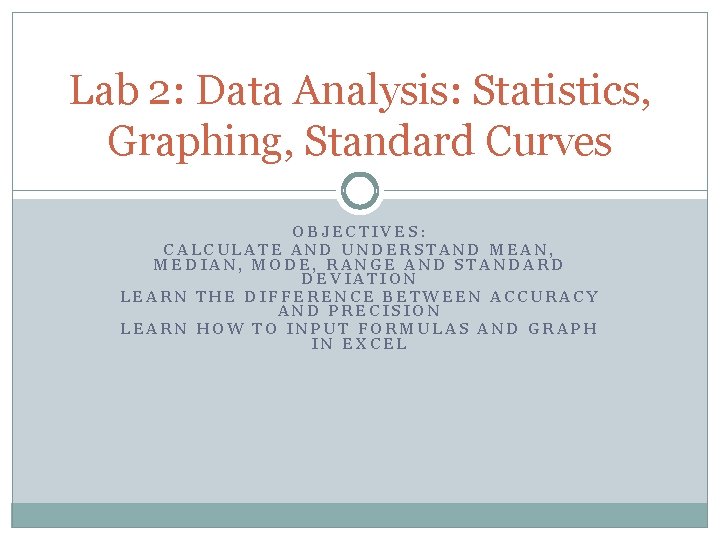 Lab 2: Data Analysis: Statistics, Graphing, Standard Curves

OBJECTIVES:
CALCULATE AND UNDERSTAND MEAN, MEDIAN, MODE, RANGE AND STANDARD DEVIATION
LEARN THE DIFFERENCE BETWEEN ACCURACY AND PRECISION
LEARN HOW TO INPUT FORMULAS AND GRAPH IN EXCEL